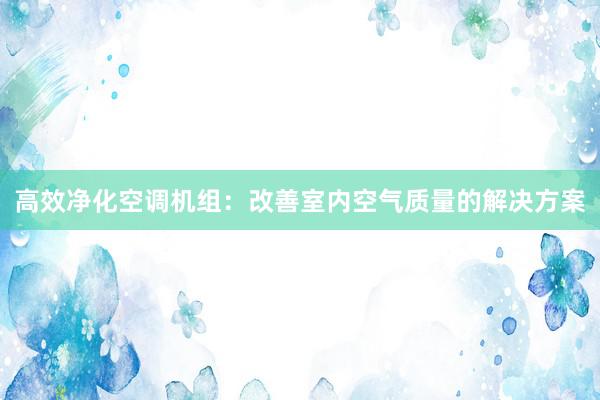 高效净化空调机组：改善室内空气质量的解决方案